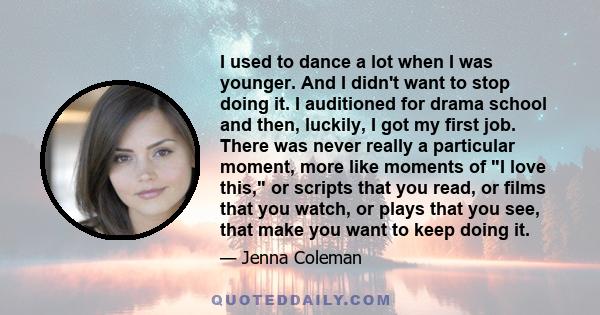 I used to dance a lot when I was younger. And I didn't want to stop doing it. I auditioned for drama school and then, luckily, I got my first job. There was never really a particular moment, more like moments of "I love this," or scripts that you read, or films that you watch, or plays that you see, that make you want to keep doing it.

— Jenna Coleman

QUOTEDDAILY.COM